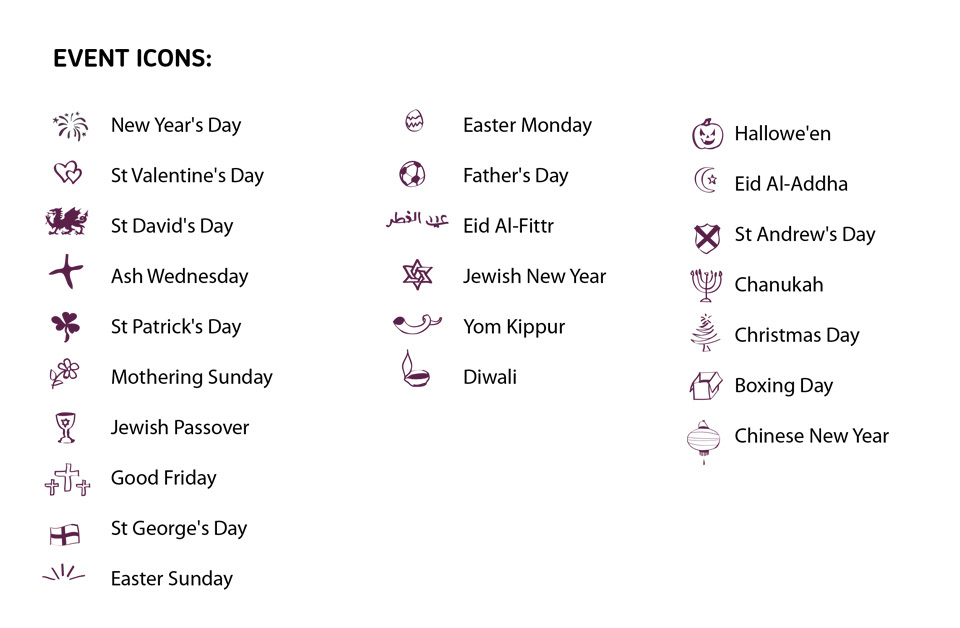 EVENT ICONS:

New Year's Day
St Valentine's Day
St David's Day
Ash Wednesday
St Patrick's Day
Mothering Sunday
Jewish Passover
Good Friday
St George's Day
Easter Sunday

Easter Monday
Father's Day
عيد الفطر Eid Al-Fittr
Jewish New Year
Yom Kippur
Diwali

Hallowe'en
Eid Al-Addha
St Andrew's Day
Chanukah
Christmas Day
Boxing Day
Chinese New Year